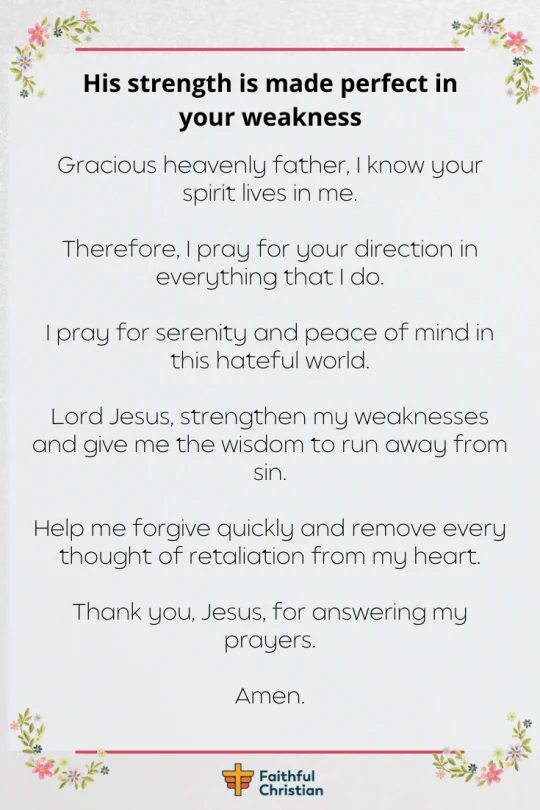 His strength is made perfect in your weakness

Gracious heavenly father, I know your spirit lives in me.

Therefore, I pray for your direction in everything that I do.

I pray for serenity and peace of mind in this hateful world.

Lord Jesus, strengthen my weaknesses and give me the wisdom to run away from sin.

Help me forgive quickly and remove every thought of retaliation from my heart.

Thank you, Jesus, for answering my prayers.

Amen.

Faithful Christian